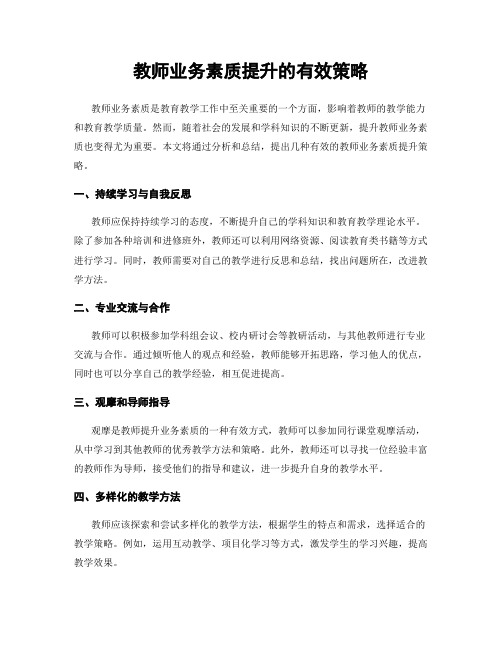 教师业务素质提升的有效策略

教师业务素质是教育教学工作中至关重要的一个方面，影响着教师的教学能力和教育教学质量。然而，随着社会的发展和学科知识的不断更新，提升教师业务素质也变得尤为重要。本文将通过分析和总结，提出几种有效的教师业务素质提升策略。

一、持续学习与自我反思

教师应保持持续学习的态度，不断提升自己的学科知识和教育教学理论水平。除了参加各种培训和进修班外，教师还可以利用网络资源、阅读教育类书籍等方式进行学习。同时，教师需要对自己的教学进行反思和总结，找出问题所在，改进教学方法。

二、专业交流与合作

教师可以积极参加学科组会议、校内研讨会等教研活动，与其他教师进行专业交流与合作。通过倾听他人的观点和经验，教师能够开拓思路，学习他人的优点，同时也可以分享自己的教学经验，相互促进提高。

三、观摩和导师指导

观摩是教师提升业务素质的一种有效方式，教师可以参加同行课堂观摩活动，从中学习到其他教师的优秀教学方法和策略。此外，教师还可以寻找一位经验丰富的教师作为导师，接受他们的指导和建议，进一步提升自身的教学水平。

四、多样化的教学方法

教师应该探索和尝试多样化的教学方法，根据学生的特点和需求，选择适合的教学策略。例如，运用互动教学、项目化学习等方式，激发学生的学习兴趣，提高教学效果。